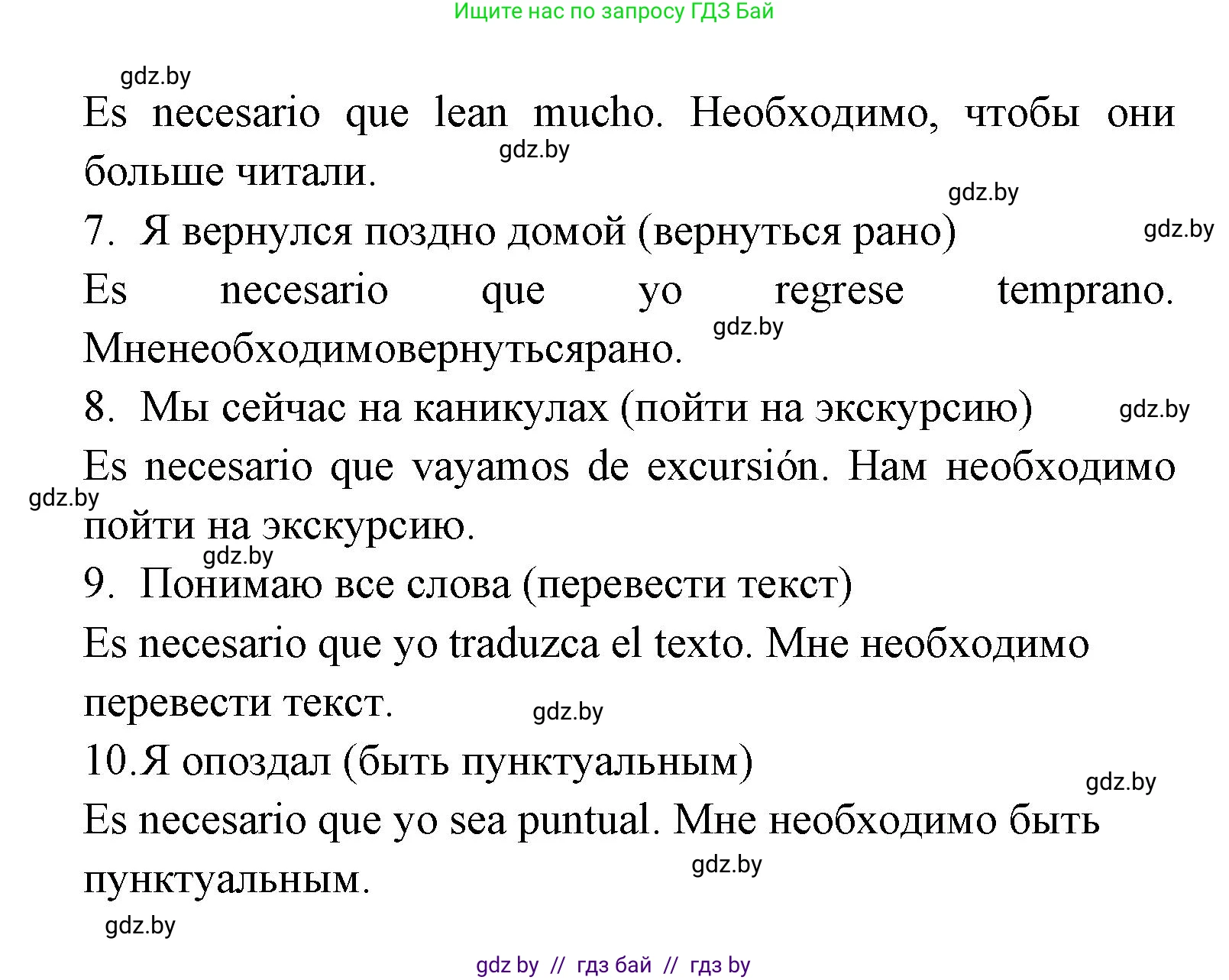 Ищите нас по запросу ГДЗ Бай

gdz.by

Es necesario que lean mucho. Необходимо, чтобы они больше читали.

gdz.by

gdz.by

7. Я вернулся поздно домой (вернуться рано)

gdz.by

Es necesario que yo regrese temprano. Мненеобходимовернутьсярано.

gdz.by

8. Мы сейчас на каникулах (пойти на экскурсию)

gdz.by

Es necesario que vayamos de excursión. Нам необходимо пойти на экскурсию.

gdz.by

gdz.by

9. Понимаю все слова (перевести текст)

Es necesario que yo traduzca el texto. Мне необходимо перевести текст.

gdz.by

10.Я опоздал (быть пунктуальным)

gdz.by

Es necesario que yo sea puntual. Мне необходимо быть пунктуальным.

gdz.by

gdz.by

gdz by // гдз бай // гдз by